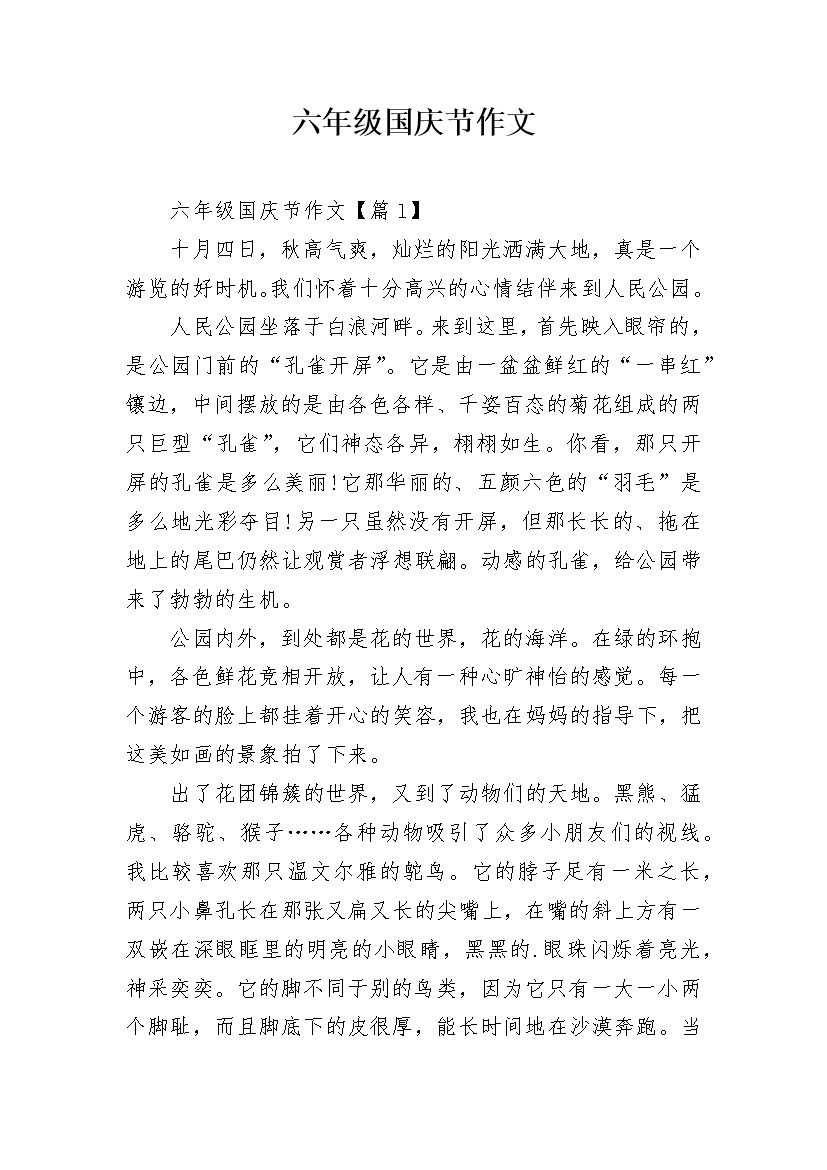 六年级国庆节作文

六年级国庆节作文【篇1】

十月四日，秋高气爽，灿烂的阳光洒满大地，真是一个游览的好时机。我们怀着十分高兴的心情结伴来到人民公园。

人民公园坐落于白浪河畔。来到这里，首先映入眼帘的，是公园门前的“孔雀开屏”。它是由一盆盆鲜红的“一串红”镶边，中间摆放的是由各色各样、千姿百态的菊花组成的两只巨型“孔雀”，它们神态各异，栩栩如生。你看，那只开屏的孔雀是多么美丽!它那华丽的、五颜六色的“羽毛”是多么地光彩夺目!另一只虽然没有开屏，但那长长的、拖在地上的尾巴仍然让观赏者浮想联翩。动感的孔雀，给公园带来了勃勃的生机。

公园内外，到处都是花的世界，花的海洋。在绿的环抱中，各色鲜花竞相开放，让人有一种心旷神怡的感觉。每一个游客的脸上都挂着开心的笑容，我也在妈妈的指导下，把这美如画的景象拍了下来。

出了花团锦簇的世界，又到了动物们的天地。黑熊、猛虎、骆驼、猴子……各种动物吸引了众多小朋友们的视线。我比较喜欢那只温文尔雅的鸵鸟。它的脖子足有一米之长，两只小鼻孔长在那张又扁又长的尖嘴上，在嘴的斜上方有一双嵌在深眼眶里的明亮的小眼睛，黑黑的.眼珠闪烁着亮光，神采奕奕。它的脚不同于别的鸟类，因为它只有一大一小两个脚趾，而且脚底下的皮很厚，能长时间地在沙漠奔跑。当